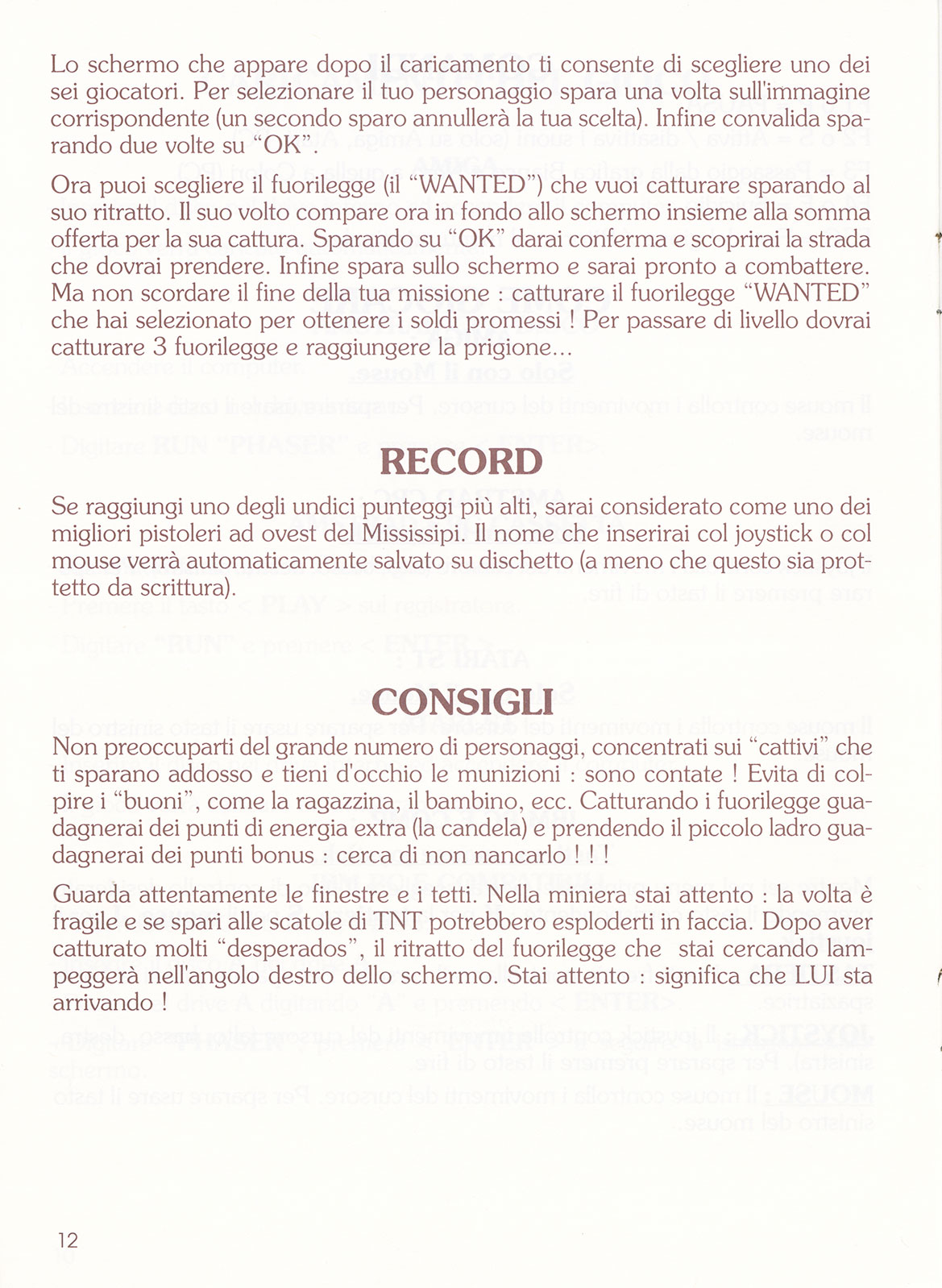 Lo schermo che appare dopo il caricamento ti consente di scegliere uno dei sei giocatori. Per selezionare il tuo personaggio spara una volta sull'immagine corrispondente (un secondo sparo annullerà la tua scelta). Infine convalida sparando due volte su "OK".

Ora puoi scegliere il fuorilegge (il "WANTED") che vuoi catturare sparando al suo ritratto. Il suo volto compare ora in fondo allo schermo insieme alla somma offerta per la sua cattura. Sparando su "OK" darai conferma e scoprirai la strada che dovrai prendere. Infine spara sullo schermo e sarai pronto a combattere. Ma non scordare il fine della tua missione : catturare il fuorilegge "WANTED" che hai selezionato per ottenere i soldi promessi ! Per passare di livello dovrai catturare 3 fuorilegge e raggiungere la prigione...

RECORD

Se raggiungi uno degli undici punteggi più alti, sarai considerato come uno dei migliori pistoleri ad ovest del Mississipi. Il nome che inserirai col joystick o col mouse verrà automaticamente salvato su dischetto (a meno che questo sia protetto da scrittura).

CONSIGLI

Non preoccuparti del grande numero di personaggi, concentrati sui "cattivi" che ti sparano addosso e tieni d'occhio le munizioni : sono contate ! Evita di colpire i "buoni", come la ragazzina, il bambino, ecc. Catturando i fuorilegge guadagnerai dei punti di energia extra (la candela) e prendendo il piccolo ladro guadagnerai dei punti bonus : cerca di non nancarlo ! ! !

Guarda attentamente le finestre e i tetti. Nella miniera stai attento : la volta è fragile e se spari alle scatole di TNT potrebbero esploderti in faccia. Dopo aver catturato molti "desperados", il ritratto del fuorilegge che stai cercando lampeggerà nell'angolo destro dello schermo. Stai attento : significa che LUI sta arrivando !

12